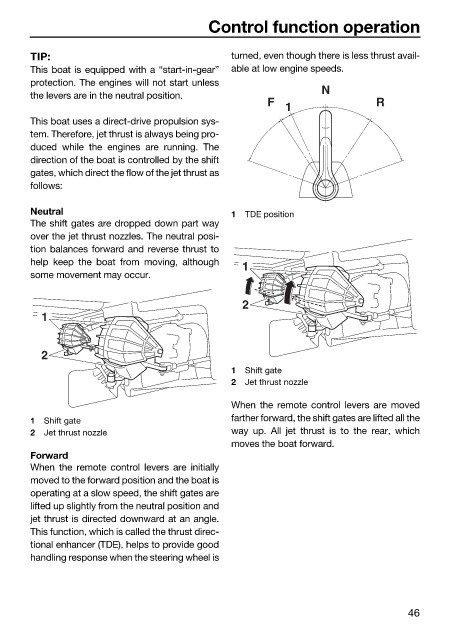 Control function operation

TIP:
This boat is equipped with a "start-in-gear" protection. The engines will not start unless the levers are in the neutral position.

This boat uses a direct-drive propulsion system. Therefore, jet thrust is always being produced while the engines are running. The direction of the boat is controlled by the shift gates, which direct the flow of the jet thrust as follows:

Neutral
The shift gates are dropped down part way over the jet thrust nozzles. The neutral position balances forward and reverse thrust to help keep the boat from moving, although some movement may occur.

1
2

1 Shift gate
2 Jet thrust nozzle

Forward
When the remote control levers are initially moved to the forward position and the boat is operating at a slow speed, the shift gates are lifted up slightly from the neutral position and jet thrust is directed downward at an angle. This function, which is called the thrust directional enhancer (TDE), helps to provide good handling response when the steering wheel is turned, even though there is less thrust available at low engine speeds.

N
F
1
R

1 TDE position

1
2

1 Shift gate
2 Jet thrust nozzle

When the remote control levers are moved farther forward, the shift gates are lifted all the way up. All jet thrust is to the rear, which moves the boat forward.

46